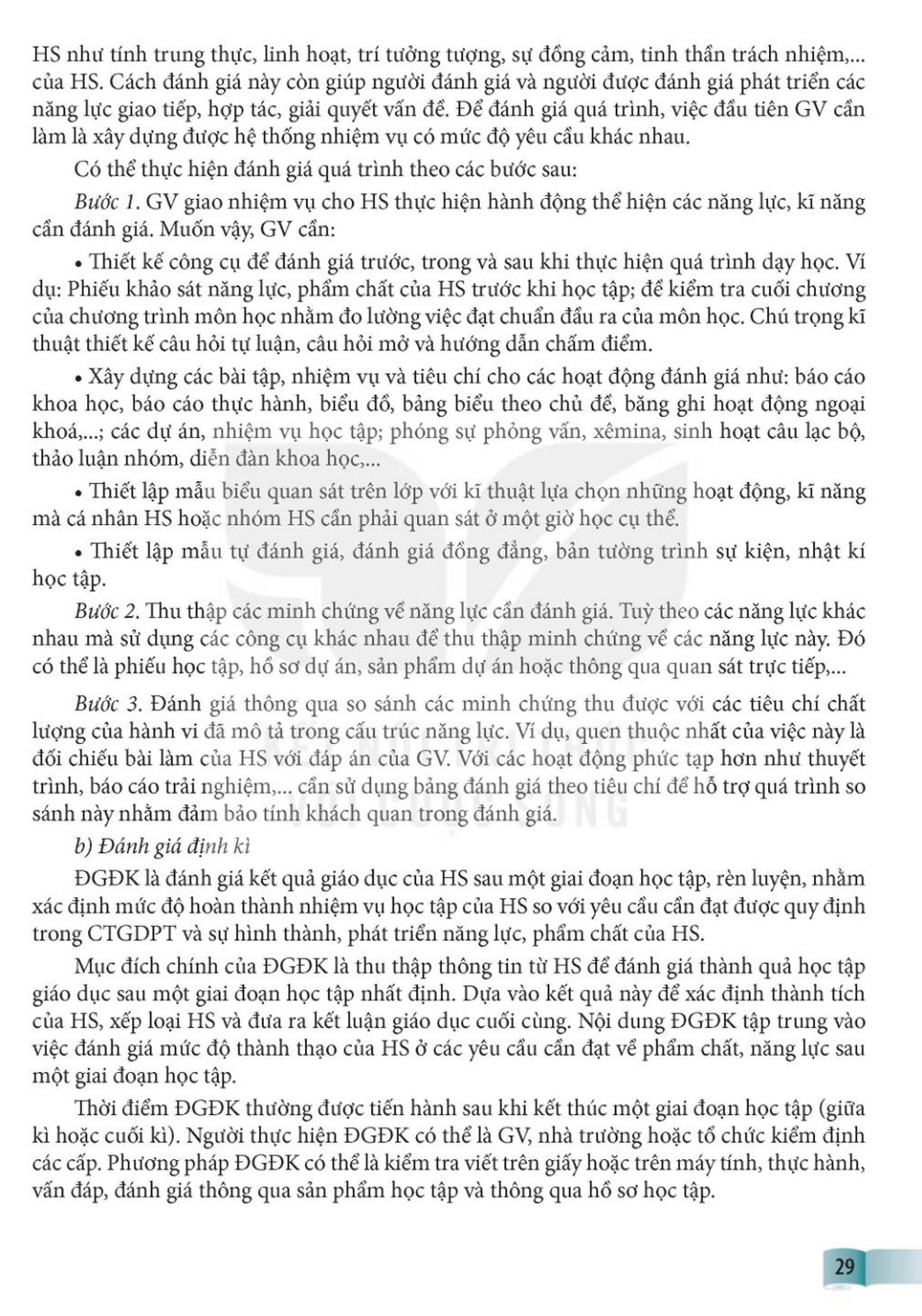 HS như tính trung thực, linh hoạt, trí tưởng tượng, sự đồng cảm, tinh thần trách nhiệm,... của HS. Cách đánh giá này còn giúp người đánh giá và người được đánh giá phát triển các năng lực giao tiếp, hợp tác, giải quyết vấn đề. Để đánh giá quá trình, việc đầu tiên GV cần làm là xây dựng được hệ thống nhiệm vụ có mức độ yêu cầu khác nhau.

Có thể thực hiện đánh giá quá trình theo các bước sau:

Bước 1. GV giao nhiệm vụ cho HS thực hiện hành động thể hiện các năng lực, kĩ năng cần đánh giá. Muốn vậy, GV cần:

• Thiết kế công cụ để đánh giá trước, trong và sau khi thực hiện quá trình dạy học. Ví dụ: Phiếu khảo sát năng lực, phẩm chất của HS trước khi học tập; đề kiểm tra cuối chương của chương trình môn học nhằm đo lường việc đạt chuẩn đầu ra của môn học. Chú trọng kĩ thuật thiết kế câu hỏi tự luận, câu hỏi mở và hướng dẫn chấm điểm.

• Xây dựng các bài tập, nhiệm vụ và tiêu chí cho các hoạt động đánh giá như: báo cáo khoa học, báo cáo thực hành, biểu đồ, bảng biểu theo chủ đề, băng ghi hoạt động ngoại khoá,...; các dự án, nhiệm vụ học tập; phóng sự phỏng vấn, xêmina, sinh hoạt câu lạc bộ, thảo luận nhóm, diễn đàn khoa học,...

• Thiết lập mẫu biểu quan sát trên lớp với kĩ thuật lựa chọn những hoạt động, kĩ năng mà cá nhân HS hoặc nhóm HS cần phải quan sát ở một giờ học cụ thể.

• Thiết lập mẫu tự đánh giá, đánh giá đồng đẳng, bản tường trình sự kiện, nhật kí học tập.

Bước 2. Thu thập các minh chứng về năng lực cần đánh giá. Tuỳ theo các năng lực khác nhau mà sử dụng các công cụ khác nhau để thu thập minh chứng về các năng lực này. Đó có thể là phiếu học tập, hồ sơ dự án, sản phẩm dự án hoặc thông qua quan sát trực tiếp,...

Bước 3. Đánh giá thông qua so sánh các minh chứng thu được với các tiêu chí chất lượng của hành vi đã mô tả trong cấu trúc năng lực. Ví dụ, quen thuộc nhất của việc này là đối chiếu bài làm của HS với đáp án của GV. Với các hoạt động phức tạp hơn như thuyết trình, báo cáo trải nghiệm,... cần sử dụng bảng đánh giá theo tiêu chí để hỗ trợ quá trình so sánh này nhằm đảm bảo tính khách quan trong đánh giá.

b) Đánh giá định kì

ĐGĐK là đánh giá kết quả giáo dục của HS sau một giai đoạn học tập, rèn luyện, nhằm xác định mức độ hoàn thành nhiệm vụ học tập của HS so với yêu cầu cần đạt được quy định trong CTGDPT và sự hình thành, phát triển năng lực, phẩm chất của HS.

Mục đích chính của ĐGĐK là thu thập thông tin từ HS để đánh giá thành quả học tập giáo dục sau một giai đoạn học tập nhất định. Dựa vào kết quả này để xác định thành tích của HS, xếp loại HS và đưa ra kết luận giáo dục cuối cùng. Nội dung ĐGĐK tập trung vào việc đánh giá mức độ thành thạo của HS ở các yêu cầu cần đạt về phẩm chất, năng lực sau một giai đoạn học tập.

Thời điểm ĐGĐK thường được tiến hành sau khi kết thúc một giai đoạn học tập (giữa kì hoặc cuối kì). Người thực hiện ĐGĐK có thể là GV, nhà trường hoặc tổ chức kiểm định các cấp. Phương pháp ĐGĐK có thể là kiểm tra viết trên giấy hoặc trên máy tính, thực hành, vấn đáp, đánh giá thông qua sản phẩm học tập và thông qua hồ sơ học tập.

29